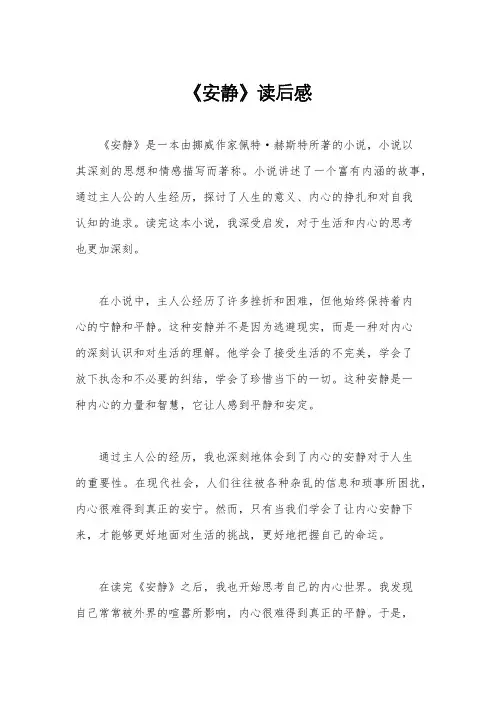 《安静》读后感

《安静》是一本由挪威作家佩特·赫斯特所著的小说，小说以其深刻的思想和情感描写而著称。小说讲述了一个富有内涵的故事，通过主人公的人生经历，探讨了人生的意义、内心的挣扎和对自我认知的追求。读完这本小说，我深受启发，对于生活和内心的思考也更加深刻。

在小说中，主人公经历了许多挫折和困难，但他始终保持着内心的宁静和平静。这种安静并不是因为逃避现实，而是一种对内心的深刻认识和对生活的理解。他学会了接受生活的不完美，学会了放下执念和不必要的纠结，学会了珍惜当下的一切。这种安静是一种内心的力量和智慧，它让人感到平静和安定。

通过主人公的经历，我也深刻地体会到了内心的安静对于人生的重要性。在现代社会，人们往往被各种杂乱的信息和琐事所困扰，内心很难得到真正的安宁。然而，只有当我们学会了让内心安静下来，才能够更好地面对生活的挑战，更好地把握自己的命运。

在读完《安静》之后，我也开始思考自己的内心世界。我发现自己常常被外界的喧嚣所影响，内心很难得到真正的平静。于是，